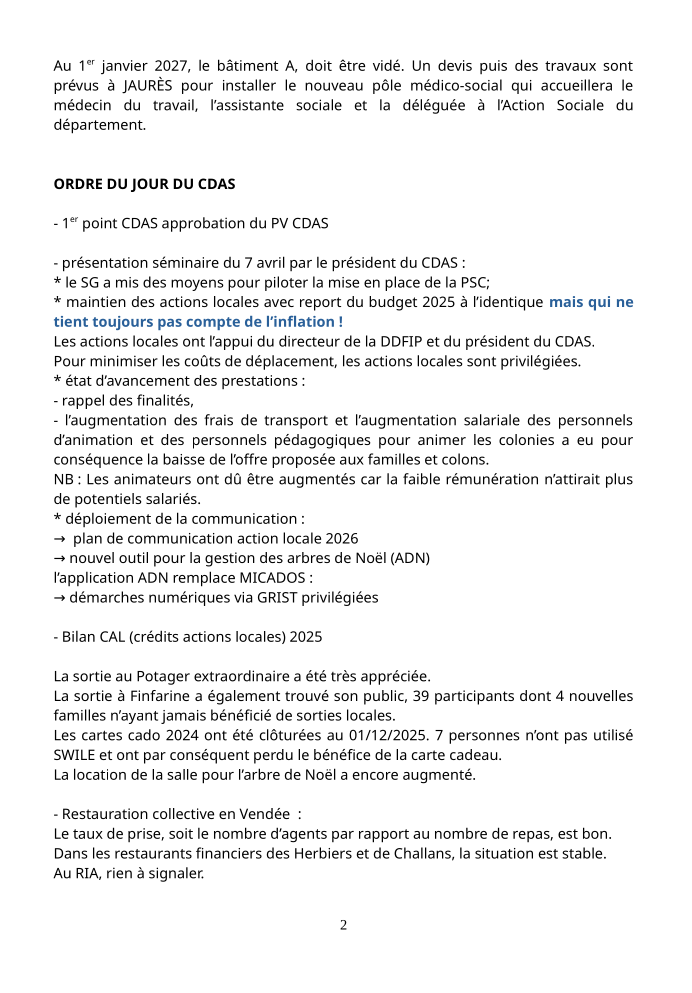 Au 1$^{er}$ janvier 2027, le bâtiment A, doit être vidé. Un devis puis des travaux sont prévus à JAURÈS pour installer le nouveau pôle médico-social qui accueillera le médecin du travail, l'assistante sociale et la déléguée à l'Action Sociale du département.

ORDRE DU JOUR DU CDAS

- 1$^{er}$ point CDAS approbation du PV CDAS

- présentation séminaire du 7 avril par le président du CDAS :
* le SG a mis des moyens pour piloter la mise en place de la PSC;
* maintien des actions locales avec report du budget 2025 à l'identique mais qui ne tient toujours pas compte de l'inflation !
Les actions locales ont l'appui du directeur de la DDFIP et du président du CDAS.
Pour minimiser les coûts de déplacement, les actions locales sont privilégiées.
* état d'avancement des prestations :
- rappel des finalités,
- l'augmentation des frais de transport et l'augmentation salariale des personnels d'animation et des personnels pédagogiques pour animer les colonies a eu pour conséquence la baisse de l'offre proposée aux familles et colons.
NB : Les animateurs ont dû être augmentés car la faible rémunération n'attirait plus de potentiels salariés.
* déploiement de la communication :
→ plan de communication action locale 2026
→ nouvel outil pour la gestion des arbres de Noël (ADN)
l'application ADN remplace MICADOS :
→ démarches numériques via GRIST privilégiées

- Bilan CAL (crédits actions locales) 2025

La sortie au Potager extraordinaire a été très appréciée.
La sortie à Finfarine a également trouvé son public, 39 participants dont 4 nouvelles familles n'ayant jamais bénéficié de sorties locales.
Les cartes cado 2024 ont été clôturées au 01/12/2025. 7 personnes n'ont pas utilisé SWILE et ont par conséquent perdu le bénéfice de la carte cadeau.
La location de la salle pour l'arbre de Noël a encore augmenté.

- Restauration collective en Vendée :
Le taux de prise, soit le nombre d'agents par rapport au nombre de repas, est bon.
Dans les restaurants financiers des Herbiers et de Challans, la situation est stable.
Au RIA, rien à signaler.

2